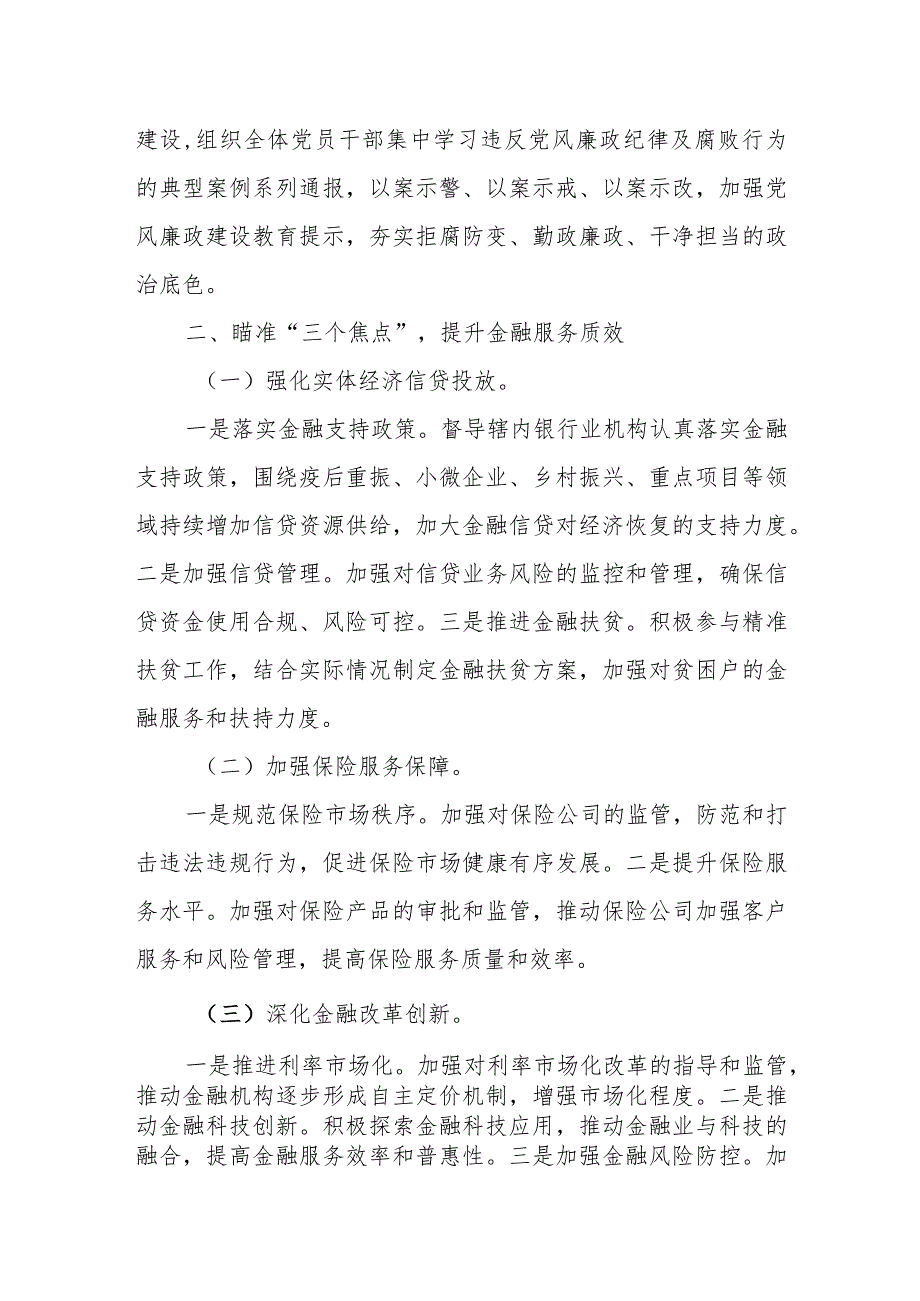 建设,组织全体党员干部集中学习违反党风廉政纪律及腐败行为的典型案例系列通报，以案示警、以案示戒、以案示改，加强党风廉政建设教育提示，夯实拒腐防变、勤政廉政、干净担当的政治底色。

二、瞄准“三个焦点”，提升金融服务质效

（一）强化实体经济信贷投放。

一是落实金融支持政策。督导辖内银行业机构认真落实金融支持政策，围绕疫后重振、小微企业、乡村振兴、重点项目等领域持续增加信贷资源供给，加大金融信贷对经济恢复的支持力度。二是加强信贷管理。加强对信贷业务风险的监控和管理，确保信贷资金使用合规、风险可控。三是推进金融扶贫。积极参与精准扶贫工作，结合实际情况制定金融扶贫方案，加强对贫困户的金融服务和扶持力度。

（二）加强保险服务保障。

一是规范保险市场秩序。加强对保险公司的监管，防范和打击违法违规行为，促进保险市场健康有序发展。二是提升保险服务水平。加强对保险产品的审批和监管，推动保险公司加强客户服务和风险管理，提高保险服务质量和效率。

（三）深化金融改革创新。

一是推进利率市场化。加强对利率市场化改革的指导和监管，推动金融机构逐步形成自主定价机制，增强市场化程度。二是推动金融科技创新。积极探索金融科技应用，推动金融业与科技的融合，提高金融服务效率和普惠性。三是加强金融风险防控。加